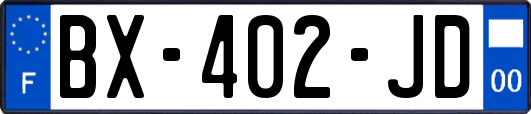 F
BX-402-JD
00